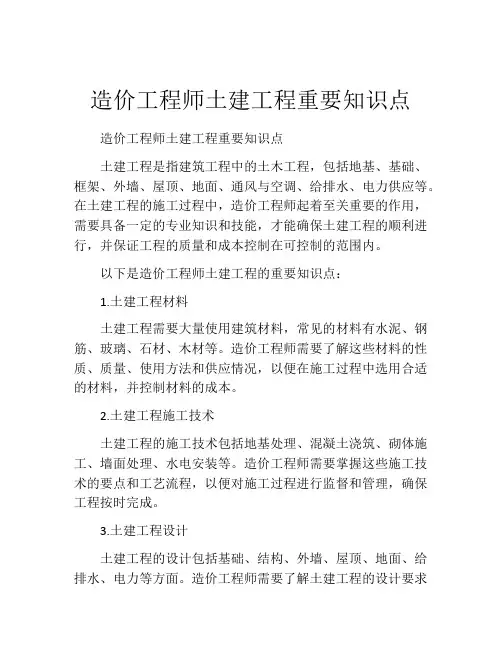 造价工程师土建工程重要知识点

造价工程师土建工程重要知识点

土建工程是指建筑工程中的土木工程，包括地基、基础、框架、外墙、屋顶、地面、通风与空调、给排水、电力供应等。在土建工程的施工过程中，造价工程师起着至关重要的作用，需要具备一定的专业知识和技能，才能确保土建工程的顺利进行，并保证工程的质量和成本控制在可控制的范围内。

以下是造价工程师土建工程的重要知识点：

1.土建工程材料

土建工程需要大量使用建筑材料，常见的材料有水泥、钢筋、玻璃、石材、木材等。造价工程师需要了解这些材料的性质、质量、使用方法和供应情况，以便在施工过程中选用合适的材料，并控制材料的成本。

2.土建工程施工技术

土建工程的施工技术包括地基处理、混凝土浇筑、砌体施工、墙面处理、水电安装等。造价工程师需要掌握这些施工技术的要点和工艺流程，以便对施工过程进行监督和管理，确保工程按时完成。

3.土建工程设计

土建工程的设计包括基础、结构、外墙、屋顶、地面、给排水、电力等方面。造价工程师需要了解土建工程的设计要求